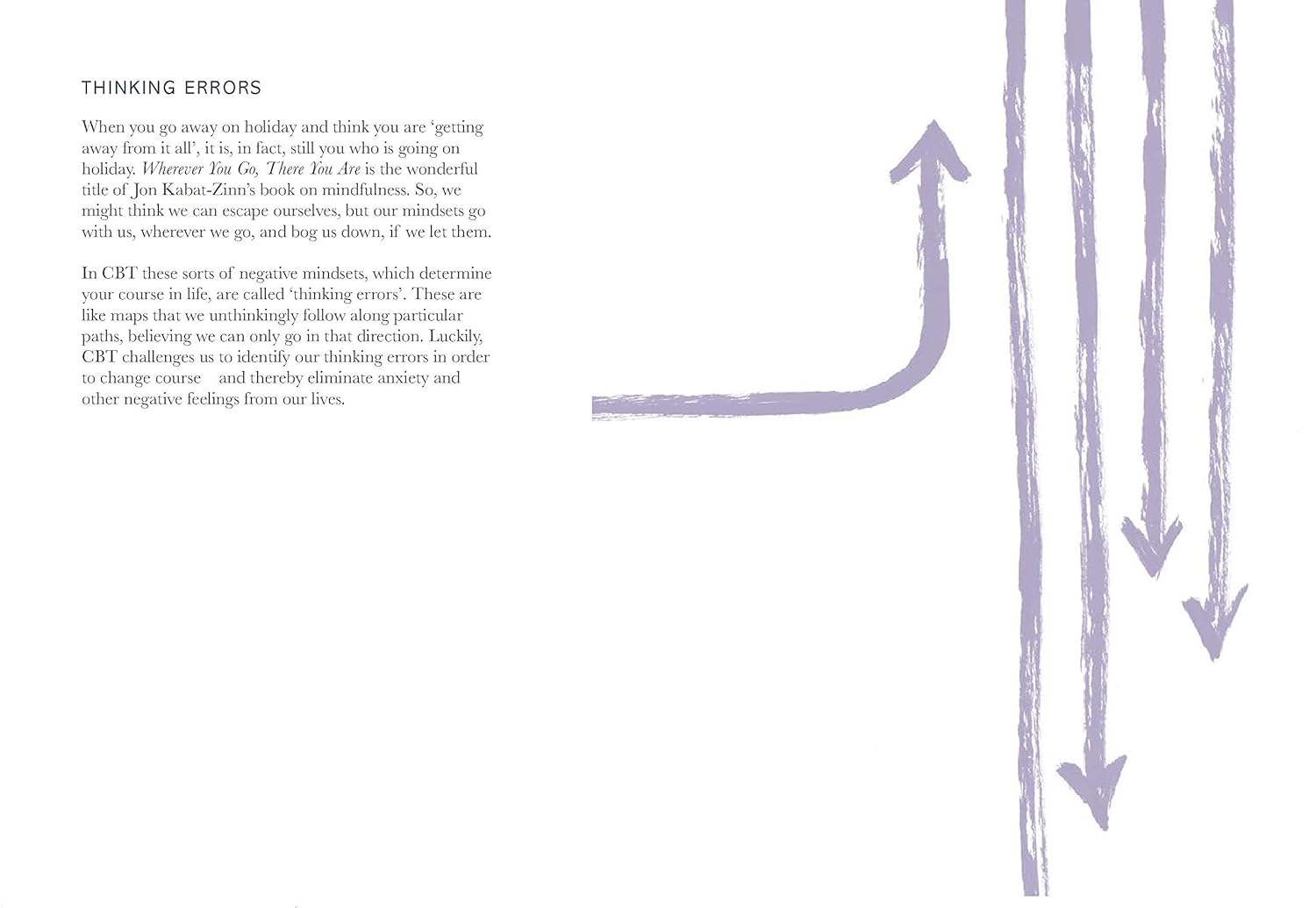 THINKING ERRORS

When you go away on holiday and think you are 'getting away from it all', it is, in fact, still you who is going on holiday. Wherever You Go, There You Are is the wonderful title of Jon Kabat-Zinn's book on mindfulness. So, we might think we can escape ourselves, but our mindsets go with us, wherever we go, and bog us down, if we let them.

In CBT these sorts of negative mindsets, which determine your course in life, are called 'thinking errors'. These are like maps that we unthinkingly follow along particular paths, believing we can only go in that direction. Luckily, CBT challenges us to identify our thinking errors in order to change course and thereby eliminate anxiety and other negative feelings from our lives.